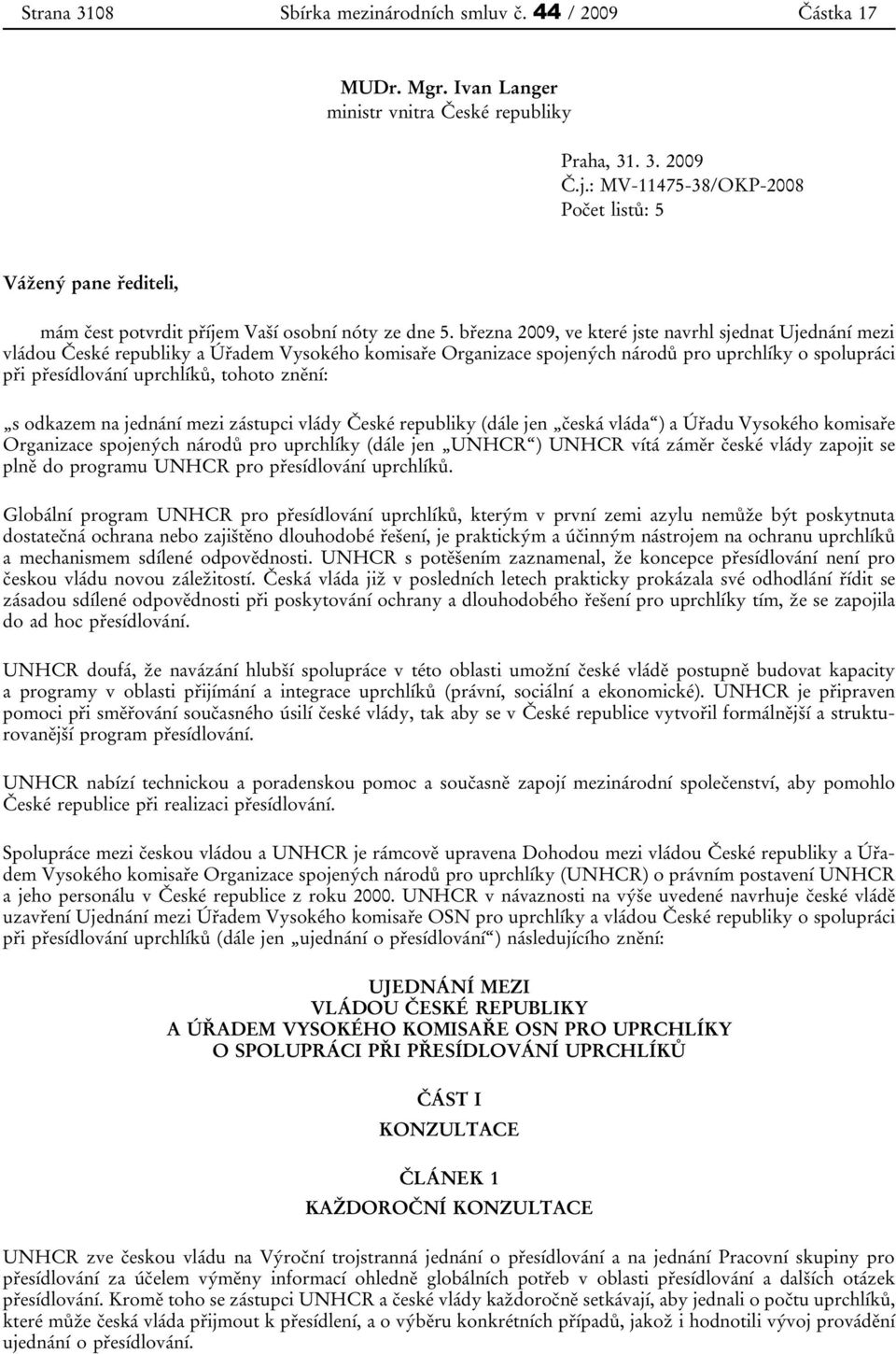 Strana 3108 Sbírka mezinárodních smluv č. 44 / 2009 Částka 17

MUDr. Mgr. Ivan Langer
ministr vnitra České republiky

Praha, 31. 3. 2009
Č.j.: MV-11475-38/OKP-2008
Počet listů: 5

Vážený pane řediteli,

mám čest potvrdit příjem Vaší osobní nóty ze dne 5. března 2009, ve které jste navrhl sjednat Ujednání mezi vládou České republiky a Úřadem Vysokého komisaře Organizace spojených národů pro uprchlíky o spolupráci při přesídlování uprchlíků, tohoto znění:

„s odkazem na jednání mezi zástupci vlády České republiky (dále jen „česká vláda“) a Úřadu Vysokého komisaře Organizace spojených národů pro uprchlíky (dále jen „UNHCR“) UNHCR vítá záměr české vlády zapojit se plně do programu UNHCR pro přesídlování uprchlíků.

Globální program UNHCR pro přesídlování uprchlíků, kterým v první zemi azylu nemůže být poskytnuta dostatečná ochrana nebo zajištěno dlouhodobé řešení, je praktickým a účinným nástrojem na ochranu uprchlíků a mechanismem sdílené odpovědnosti. UNHCR s potěšením zaznamenal, že koncepce přesídlování není pro českou vládu novou záležitostí. Česká vláda již v posledních letech prakticky prokázala své odhodlání řídit se zásadou sdílené odpovědnosti při poskytování ochrany a dlouhodobého řešení pro uprchlíky tím, že se zapojila do ad hoc přesídlování.

UNHCR doufá, že navázání hlubší spolupráce v této oblasti umožní české vládě postupně budovat kapacity a programy v oblasti přijímání a integrace uprchlíků (právní, sociální a ekonomické). UNHCR je připraven pomoci při směřování současného úsilí české vlády, tak aby se v České republice vytvořil formálnější a strukturovanější program přesídlování.

UNHCR nabízí technickou a poradenskou pomoc a současně zapojí mezinárodní společenství, aby pomohlo České republice při realizaci přesídlování.

Spolupráce mezi českou vládou a UNHCR je rámcově upravena Dohodou mezi vládou České republiky a Úřadem Vysokého komisaře Organizace spojených národů pro uprchlíky (UNHCR) o právním postavení UNHCR a jeho personálu v České republice z roku 2000. UNHCR v návaznosti na výše uvedené navrhuje české vládě uzavření Ujednání mezi Úřadem Vysokého komisaře OSN pro uprchlíky a vládou České republiky o spolupráci při přesídlování uprchlíků (dále jen „ujednání o přesídlování“) následujícího znění:

UJEDNÁNÍ MEZI
VLÁDOU ČESKÉ REPUBLIKY
A ÚŘADEM VYSOKÉHO KOMISAŘE OSN PRO UPRCHLÍKY
O SPOLUPRÁCI PŘI PŘESÍDLOVÁNÍ UPRCHLÍKŮ

ČÁST I
KONZULTACE

ČLÁNEK 1
KAŽDOROČNÍ KONZULTACE

UNHCR zve českou vládu na Výroční trojstranná jednání o přesídlování a na jednání Pracovní skupiny pro přesídlování za účelem výměny informací ohledně globálních potřeb v oblasti přesídlování a dalších otázek přesídlování. Kromě toho se zástupci UNHCR a české vlády každoročně setkávají, aby jednali o počtu uprchlíků, které může česká vláda přijmout k přesídlení, a o výběru konkrétních případů, jakož i hodnotili vývoj provádění ujednání o přesídlování.